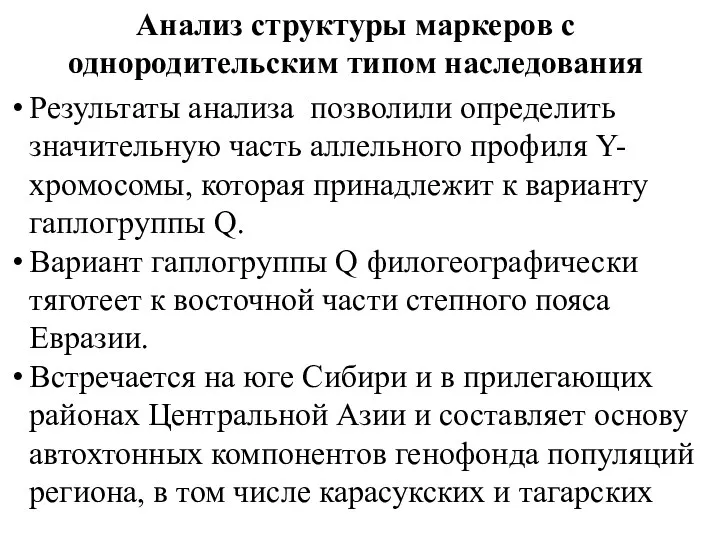 Анализ структуры маркеров с однородительским типом наследования

• Результаты анализа позволили определить значительную часть аллельного профиля Y-хромосомы, которая принадлежит к варианту гаплогруппы Q.

• Вариант гаплогруппы Q филогеографически тяготеет к восточной части степного пояса Евразии.

• Встречается на юге Сибири и в прилегающих районах Центральной Азии и составляет основу автохтонных компонентов генофонда популяций региона, в том числе карасукских и тагарских